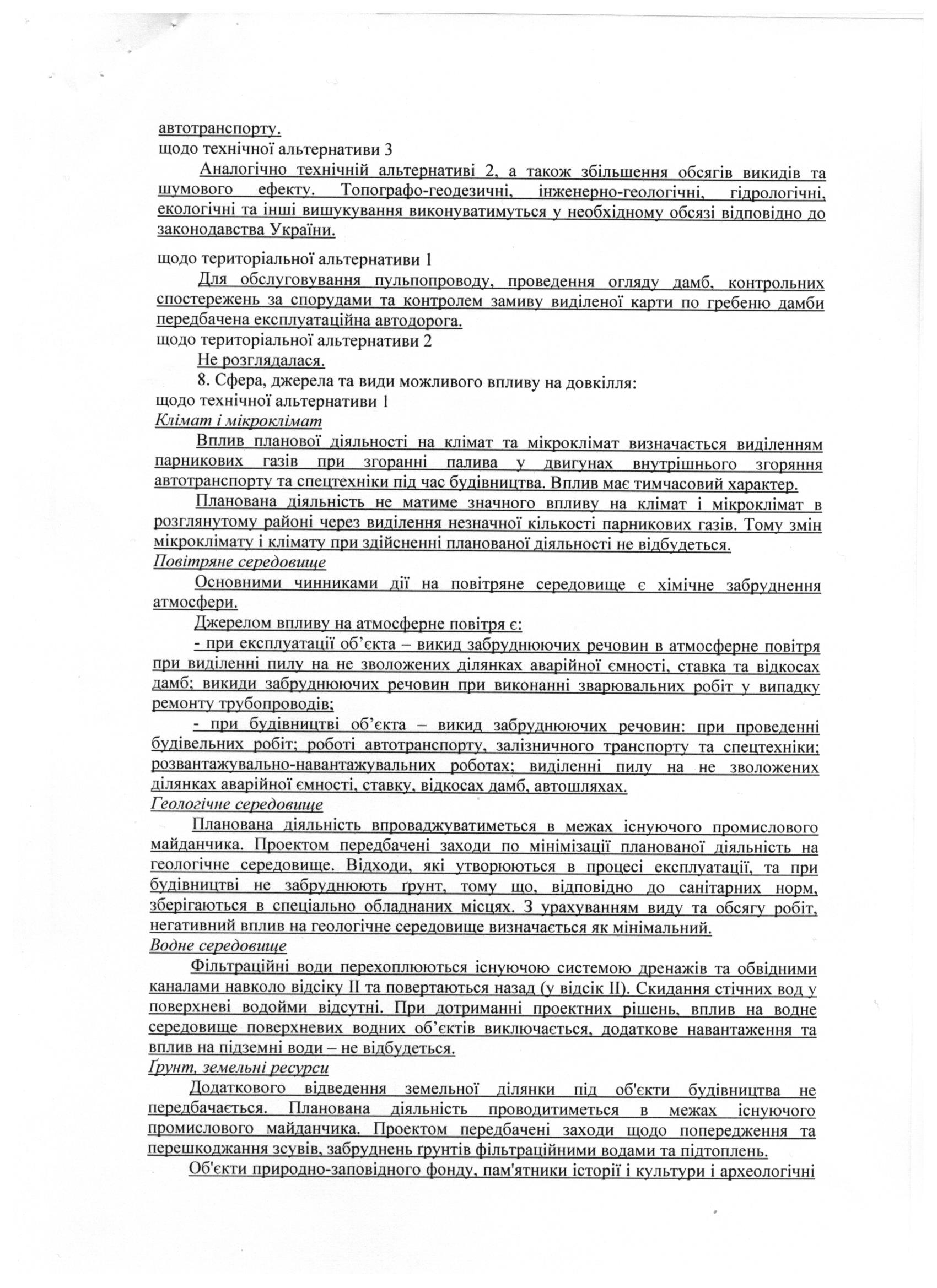 автотранспорту.
щодо технічної альтернативи 3

Аналогічно технічній альтернативі 2, а також збільшення обсягів викидів та шумового ефекту. Топографо-геодезичні, інженерно-геологічні, гідрологічні, екологічні та інші вишукування виконуватимуться у необхідному обсязі відповідно до законодавства України.

щодо територіальної альтернативи 1

Для обслуговування пульпопроводу, проведення огляду дамб, контрольних спостережень за спорудами та контролем замиву виділеної карти по гребеню дамби передбачена експлуатаційна автодорога.

щодо територіальної альтернативи 2

Не розглядалася.

8. Сфера, джерела та види можливого впливу на довкілля:
щодо технічної альтернативи 1
Клімат і мікроклімат

Вплив планової діяльності на клімат та мікроклімат визначається виділенням парникових газів при згоранні палива у двигунах внутрішнього згоряння автотранспорту та спецтехніки під час будівництва. Вплив має тимчасовий характер.

Планована діяльність не матиме значного впливу на клімат і мікроклімат в розглянутому районі через виділення незначної кількості парникових газів. Тому змін мікроклімату і клімату при здійсненні планованої діяльності не відбудеться.

Повітряне середовище

Основними чинниками дії на повітряне середовище є хімічне забруднення атмосфери.

Джерелом впливу на атмосферне повітря є:

- при експлуатації об'єкта – викид забруднюючих речовин в атмосферне повітря при виділенні пилу на не зволожених ділянках аварійної ємності, ставка та відкосах дамб; викиди забруднюючих речовин при виконанні зварювальних робіт у випадку ремонту трубопроводів;

- при будівництві об'єкта – викид забруднюючих речовин: при проведенні будівельних робіт; роботі автотранспорту, залізничного транспорту та спецтехніки; розвантажувально-навантажувальних роботах; виділенні пилу на не зволожених ділянках аварійної ємності, ставку, відкосах дамб, автошляхах.

Геологічне середовище

Планована діяльність впроваджуватиметься в межах існуючого промислового майданчика. Проектом передбачені заходи по мінімізації планованої діяльність на геологічне середовище. Відходи, які утворюються в процесі експлуатації, та при будівництві не забруднюють ґрунт, тому що, відповідно до санітарних норм, зберігаються в спеціально обладнаних місцях. З урахуванням виду та обсягу робіт, негативний вплив на геологічне середовище визначається як мінімальний.

Водне середовище

Фільтраційні води перехоплюються існуючою системою дренажів та обвідними каналами навколо відсіку II та повертаються назад (у відсік II). Скидання стічних вод у поверхневі водойми відсутні. При дотриманні проектних рішень, вплив на водне середовище поверхневих водних об'єктів виключається, додаткове навантаження та вплив на підземні води – не відбудеться.

Ґрунт, земельні ресурси

Додаткового відведення земельної ділянки під об'єкти будівництва не передбачається. Планована діяльність проводитиметься в межах існуючого промислового майданчика. Проектом передбачені заходи щодо попередження та перешкоджання зсувів, забруднень ґрунтів фільтраційними водами та підтоплень.

Об'єкти природно-заповідного фонду, пам'ятники історії і культури і археологічні